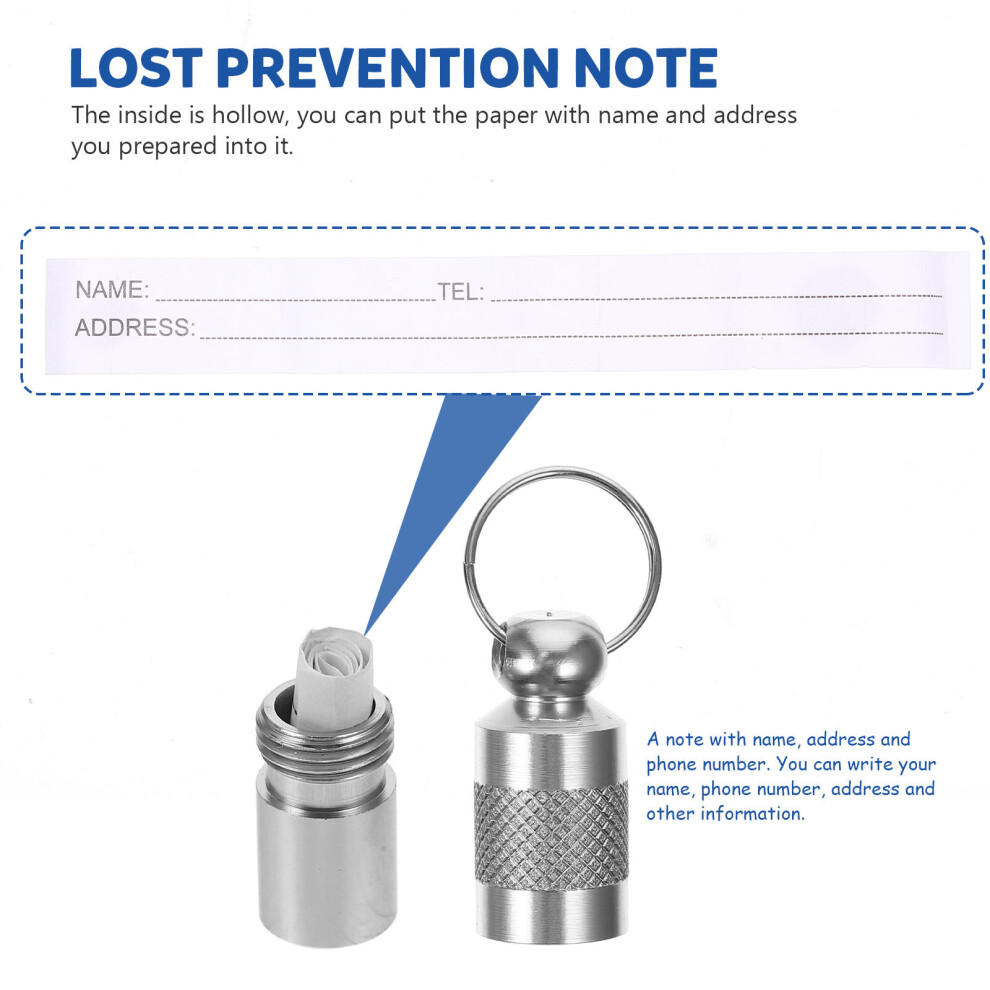 LOST PREVENTION NOTE

The inside is hollow, you can put the paper with name and address you prepared into it.

NAME: ____ TEL: ____
ADDRESS: ____

A note with name, address and phone number. You can write your name, phone number, address and other information.